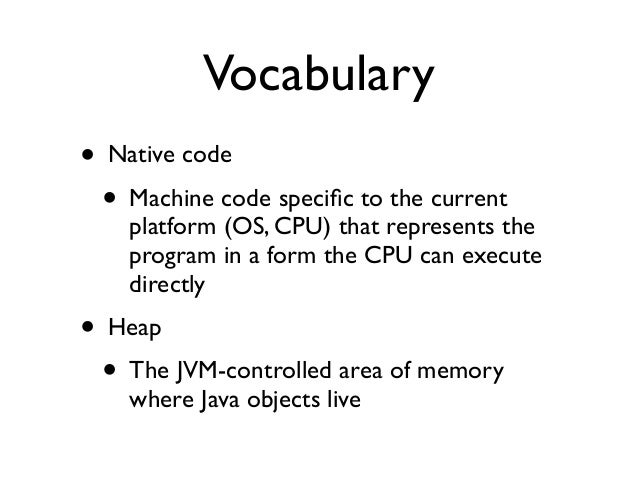 Vocabulary

• Native code

• Machine code specific to the current platform (OS, CPU) that represents the program in a form the CPU can execute directly

• Heap

• The JVM-controlled area of memory where Java objects live